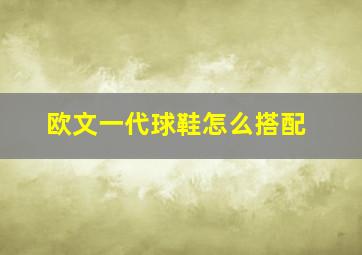 欧文一代球鞋怎么搭配